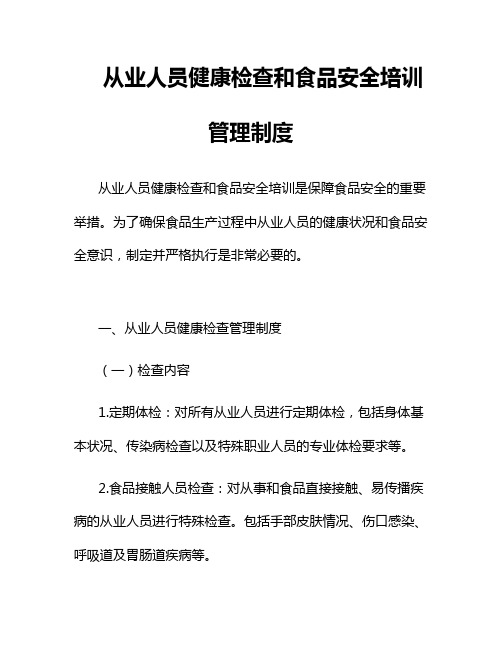 从业人员健康检查和食品安全培训管理制度

从业人员健康检查和食品安全培训是保障食品安全的重要举措。为了确保食品生产过程中从业人员的健康状况和食品安全意识，制定并严格执行是非常必要的。

一、从业人员健康检查管理制度

（一）检查内容

1.定期体检：对所有从业人员进行定期体检，包括身体基本状况、传染病检查以及特殊职业人员的专业体检要求等。

2.食品接触人员检查：对从事和食品直接接触、易传播疾病的从业人员进行特殊检查。包括手部皮肤情况、伤口感染、呼吸道及胃肠道疾病等。